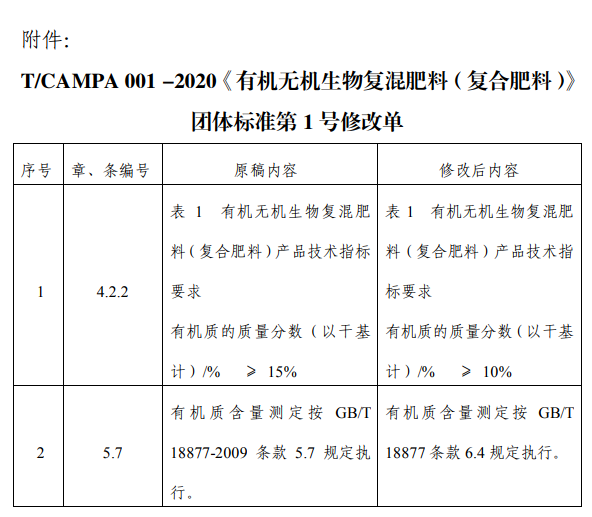 附件:

T/CAMPA 001 –2020《有机无机生物复混肥料（复合肥料）》团体标准第 1 号修改单

| 序号 | 章、条编号 | 原稿内容 | 修改后内容 |
|---|---|---|---|
| 1 | 4.2.2 | 表 1 有机无机生物复混肥料（复合肥料）产品技术指标要求 有机质的质量分数（以干基计）/% ≥ 15% | 表 1 有机无机生物复混肥料（复合肥料）产品技术指标要求 有机质的质量分数（以干基计）/% ≥ 10% |
| 2 | 5.7 | 有机质含量测定按 GB/T 18877-2009 条款 5.7 规定执行。 | 有机质含量测定按 GB/T 18877 条款 6.4 规定执行。 |